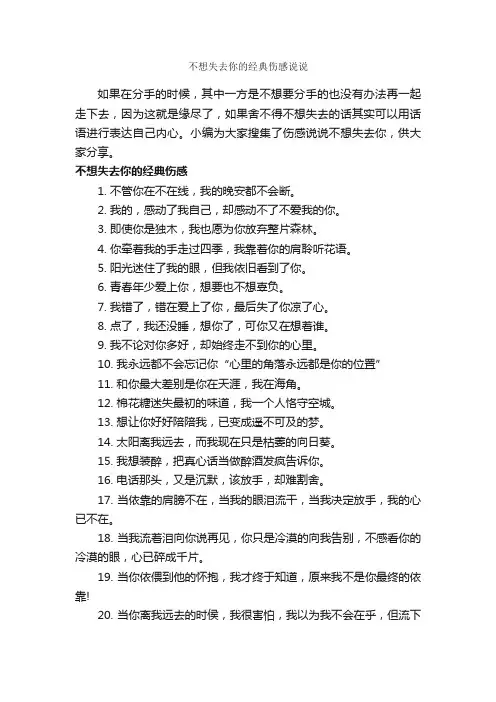 不想失去你的经典伤感说说

如果在分手的时候，其中一方是不想要分手的也没有办法再一起走下去，因为这就是缘尽了，如果舍不得不想失去的话其实可以用话语进行表达自己内心。小编为大家搜集了伤感说说不想失去你，供大家分享。

不想失去你的经典伤感

1. 不管你在不在线，我的晚安都不会断。

2. 我的，感动了我自己，却感动不了不爱我的你。

3. 即使你是独木，我也愿为你放弃整片森林。

4. 你牵着我的手走过四季，我靠着你的肩聆听花语。

5. 阳光迷住了我的眼，但我依旧看到了你。

6. 青春年少爱上你，想要也不想辜负。

7. 我错了，错在爱上了你，最后失了你凉了心。

8. 点了，我还没睡，想你了，可你又在想着谁。

9. 我不论对你多好，却始终走不到你的心里。

10. 我永远都不会忘记你“心里的角落永远都是你的位置”

11. 和你最大差别是你在天涯，我在海角。

12. 棉花糖迷失最初的味道，我一个人恪守空城。

13. 想让你好好陪陪我，已变成遥不可及的梦。

14. 太阳离我远去，而我现在只是枯萎的向日葵。

15. 我想装醉，把真心话当做醉酒发疯告诉你。

16. 电话那头，又是沉默，该放手，却难割舍。

17. 当依靠的肩膀不在，当我的眼泪流干，当我决定放手，我的心已不在。

18. 当我流着泪向你说再见，你只是冷漠的向我告别，不感看你的冷漠的眼，心已碎成千片。

19. 当你依偎到他的怀抱，我才终于知道，原来我不是你最终的依靠!

20. 当你离我远去的时候，我很害怕，我以为我不会在乎，但流下